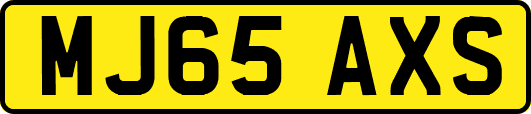 MJ65 AXS